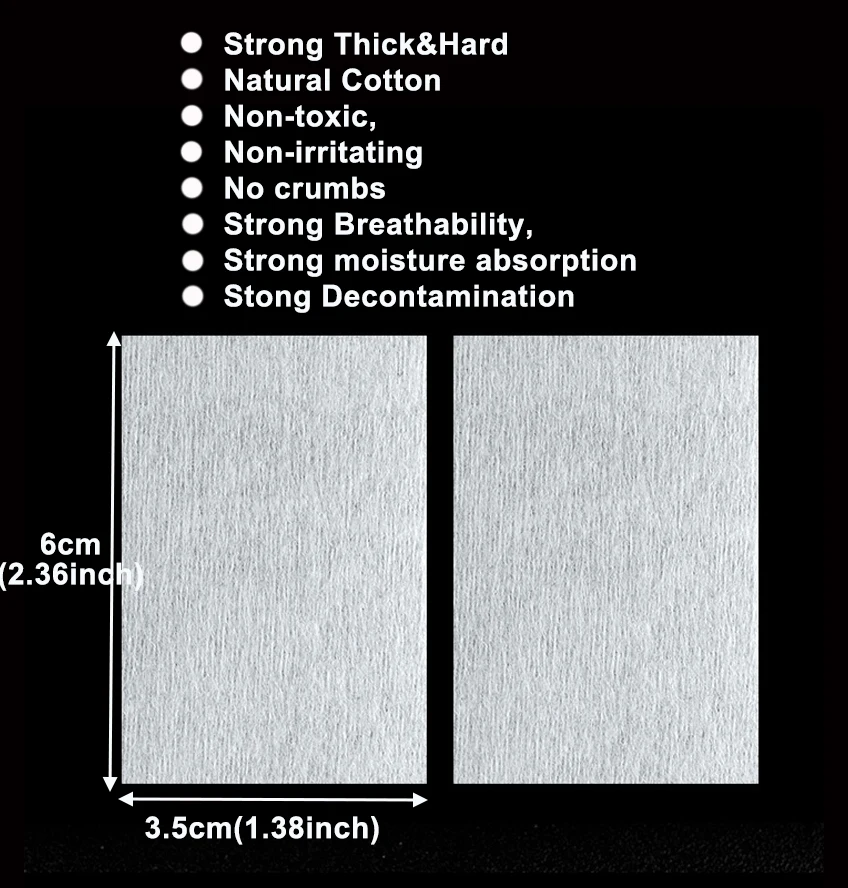 • Strong Thick&Hard
• Natural Cotton
• Non-toxic,
• Non-irritating
• No crumbs
• Strong Breathability,
• Strong moisture absorption
• Stong Decontamination

6cm
(2.36inch)

3.5cm(1.38inch)